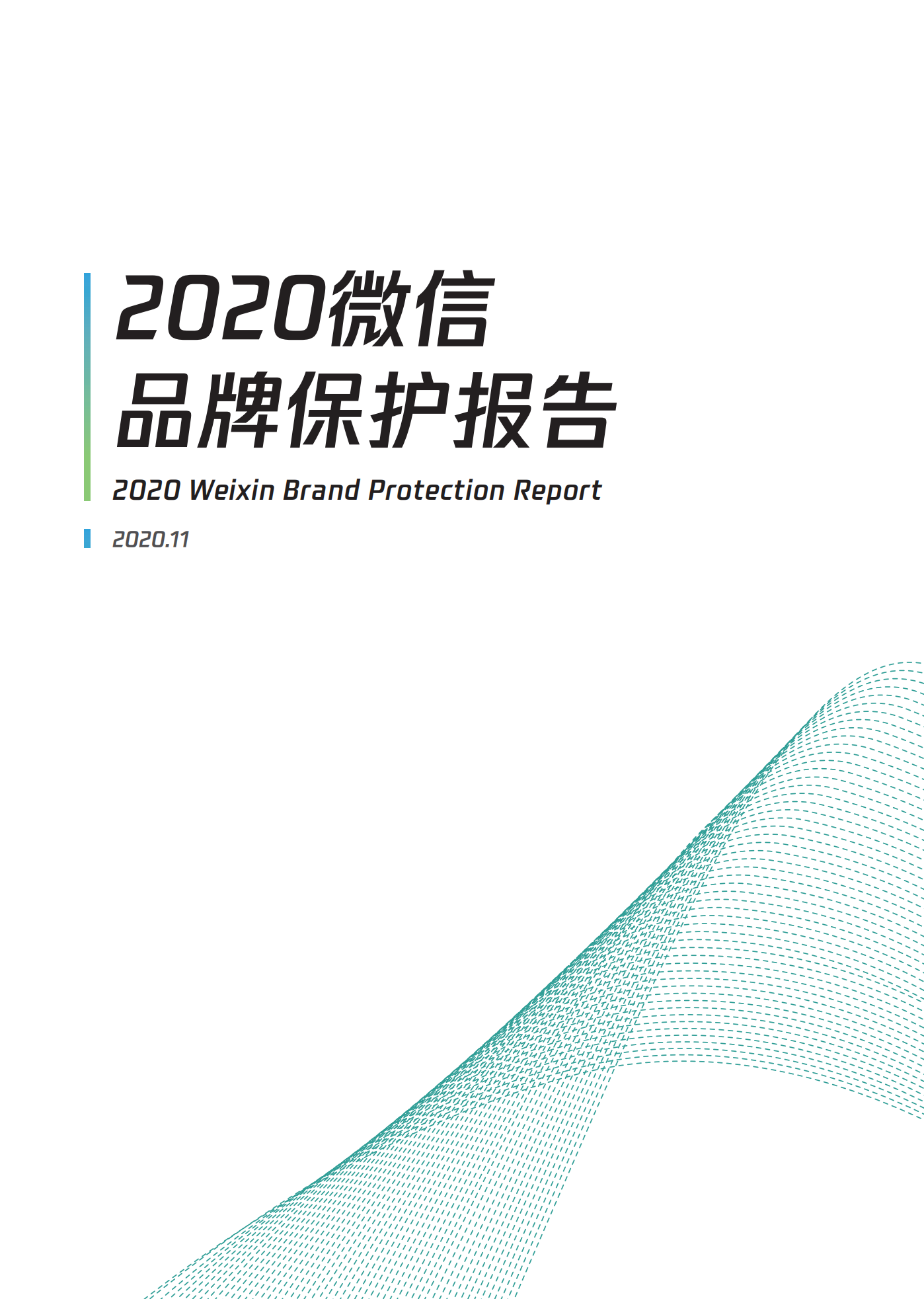 2020微信
品牌保护报告

2020 Weixin Brand Protection Report

2020.11